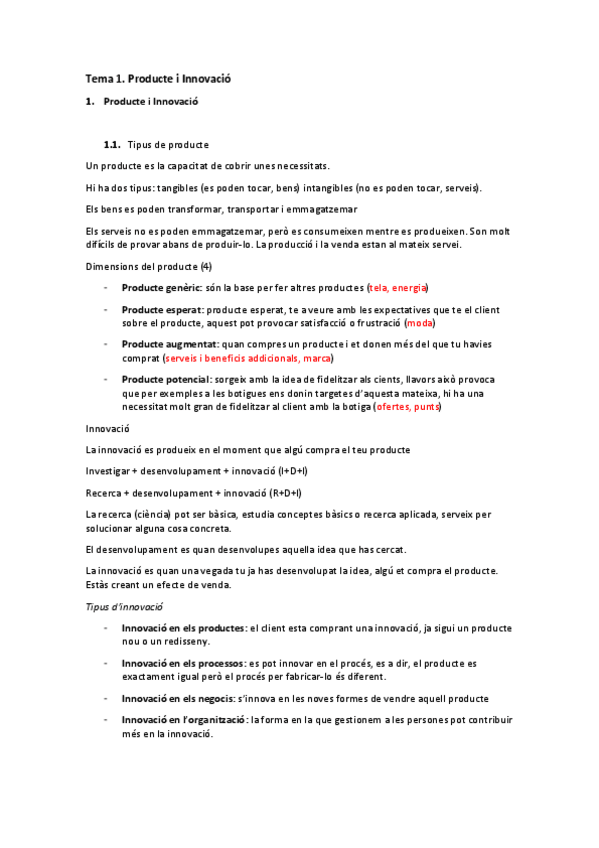 Tema 1. Producte i Innovació

1. Producte i Innovació

1.1. Tipus de producte

Un producte es la capacitat de cobrir unes necessitats.

Hi ha dos tipus: tangibles (es poden tocar, bens) intangibles (no es poden tocar, serveis).

Els bens es poden transformar, transportar i emmagatzemar

Els serveis no es poden emmagatzemar, però es consumeixen mentre es produeixen. Son molt difícils de provar abans de produir-lo. La producció i la venda estan al mateix servei.

Dimensions del producte (4)

- Producte genèric: són la base per fer altres productes (tela, energia)
- Producte esperat: producte esperat, te a veure amb les expectatives que te el client sobre el producte, aquest pot provocar satisfacció o frustració (moda)
- Producte augmentat: quan compres un producte i et donen més del que tu havies comprat (serveis i beneficis addicionals, marca)
- Producte potencial: sorgeix amb la idea de fidelitzar als cients, llavors això provoca que per exemples a les botigues ens donin targetes d'aquesta mateixa, hi ha una necessitat molt gran de fidelitzar al client amb la botiga (ofertes, punts)

Innovació

La innovació es produeix en el moment que algú compra el teu producte

Investigar + desenvolupament + innovació (I+D+I)

Recerca + desenvolupament + innovació (R+D+I)

La recerca (ciència) pot ser bàsica, estudia conceptes bàsics o recerca aplicada, serveix per solucionar alguna cosa concreta.

El desenvolupament es quan desenvolupes aquella idea que has cercat.

La innovació es quan una vegada tu ja has desenvolupat la idea, algú et compra el producte. Estàs creant un efecte de venda.

Tipus d'innovació

- Innovació en els productes: el client esta comprant una innovació, ja sigui un producte nou o un redisseny.
- Innovació en els processos: es pot innovar en el procés, es a dir, el producte es exactament igual però el procés per fabricar-lo és diferent.
- Innovació en els negocis: s'innova en les noves formes de vendre aquell producte
- Innovació en l'organització: la forma en la que gestionem a les persones pot contribuir més en la innovació.